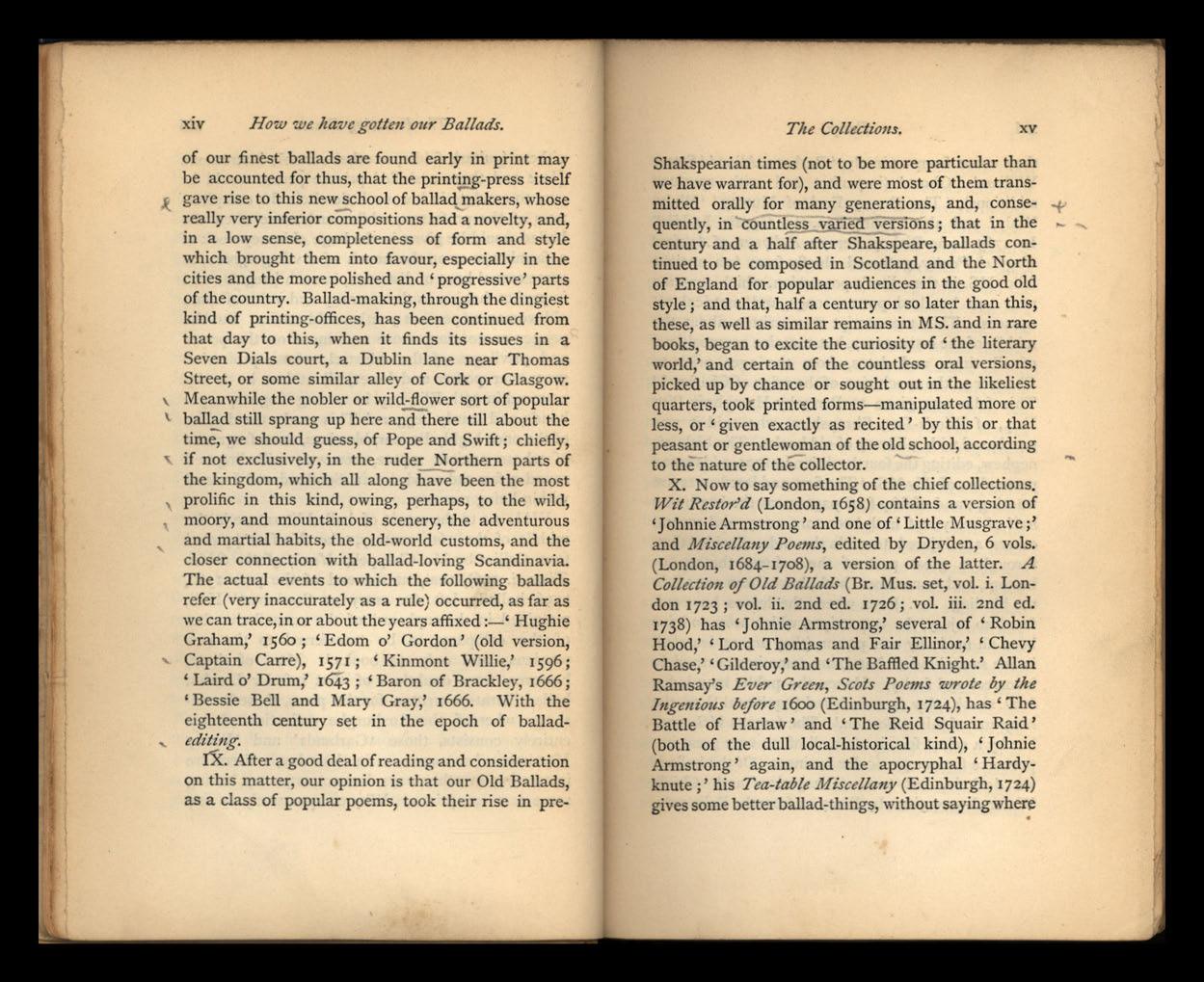 xiv How we have gotten our Ballads.

of our finest ballads are found early in print may be accounted for thus, that the printing-press itself gave rise to this new school of ballad makers, whose really very inferior compositions had a novelty, and, in a low sense, completeness of form and style which brought them into favour, especially in the cities and the more polished and 'progressive' parts of the country. Ballad-making, through the dingiest kind of printing-offices, has been continued from that day to this, when it finds its issues in a Seven Dials court, a Dublin lane near Thomas Street, or some similar alley of Cork or Glasgow. Meanwhile the nobler or wild-flower sort of popular ballad still sprang up here and there till about the time, we should guess, of Pope and Swift; chiefly, if not exclusively, in the ruder Northern parts of the kingdom, which all along have been the most prolific in this kind, owing, perhaps, to the wild, moory, and mountainous scenery, the adventurous and martial habits, the old-world customs, and the closer connection with ballad-loving Scandinavia. The actual events to which the following ballads refer (very inaccurately as a rule) occurred, as far as we can trace, in or about the years affixed:—'Hughie Graham,' 1560; 'Edom o' Gordon' (old version, Captain Carre), 1571; 'Kinmont Willie,' 1596; 'Laird o' Drum,' 1643; 'Baron of Brackley, 1666; 'Bessie Bell and Mary Gray,' 1666. With the eighteenth century set in the epoch of ballad-editing.

IX. After a good deal of reading and consideration on this matter, our opinion is that our Old Ballads, as a class of popular poems, took their rise in pre-

The Collections. xv

Shakspearian times (not to be more particular than we have warrant for), and were most of them transmitted orally for many generations, and, consequently, in countless varied versions; that in the century and a half after Shakspeare, ballads continued to be composed in Scotland and the North of England for popular audiences in the good old style; and that, half a century or so later than this, these, as well as similar remains in MS. and in rare books, began to excite the curiosity of 'the literary world,' and certain of the countless oral versions, picked up by chance or sought out in the likeliest quarters, took printed forms—manipulated more or less, or 'given exactly as recited' by this or that peasant or gentlewoman of the old school, according to the nature of the collector.

X. Now to say something of the chief collections. Wit Restor'd (London, 1658) contains a version of 'Johnnie Armstrong' and one of 'Little Musgrave;' and Miscellany Poems, edited by Dryden, 6 vols. (London, 1684-1708), a version of the latter. A Collection of Old Ballads (Br. Mus. set, vol. i. London 1723; vol. ii. 2nd ed. 1726; vol. iii. 2nd ed. 1738) has 'Johnie Armstrong,' several of 'Robin Hood,' 'Lord Thomas and Fair Ellinor,' 'Chevy Chase,' 'Gilderoy,' and 'The Baffled Knight.' Allan Ramsay's Ever Green, Scots Poems wrote by the Ingenious before 1600 (Edinburgh, 1724), has 'The Battle of Harlaw' and 'The Reid Squair Raid' (both of the dull local-historical kind), 'Johnie Armstrong' again, and the apocryphal 'Hardyknute;' his Tea-table Miscellany (Edinburgh, 1724) gives some better ballad-things, without saying where